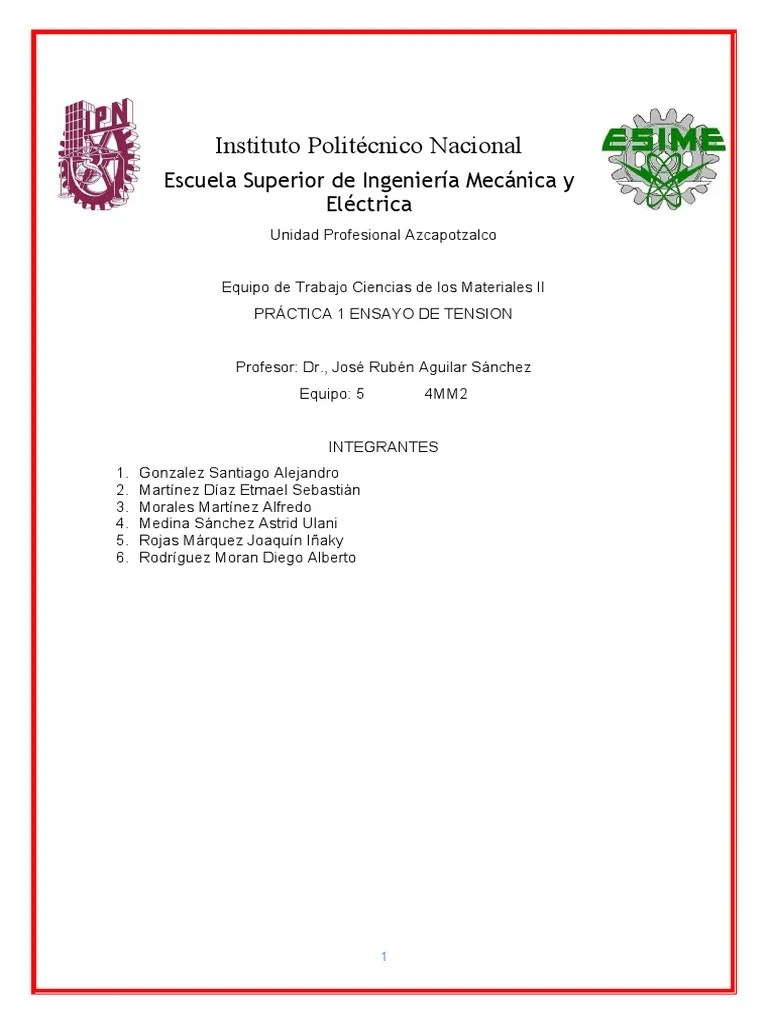 IPN

ESIME

Instituto Politécnico Nacional

Escuela Superior de Ingeniería Mecánica y Eléctrica

Unidad Profesional Azcapotzalco

Equipo de Trabajo Ciencias de los Materiales II

PRÁCTICA 1 ENSAYO DE TENSION

Profesor: Dr., José Rubén Aguilar Sánchez

Equipo: 5 4MM2

INTEGRANTES

1. Gonzalez Santiago Alejandro
2. Martínez Díaz Etmael Sebastián
3. Morales Martínez Alfredo
4. Medina Sánchez Astrid Ulani
5. Rojas Márquez Joaquín Iñaky
6. Rodríguez Moran Diego Alberto

1